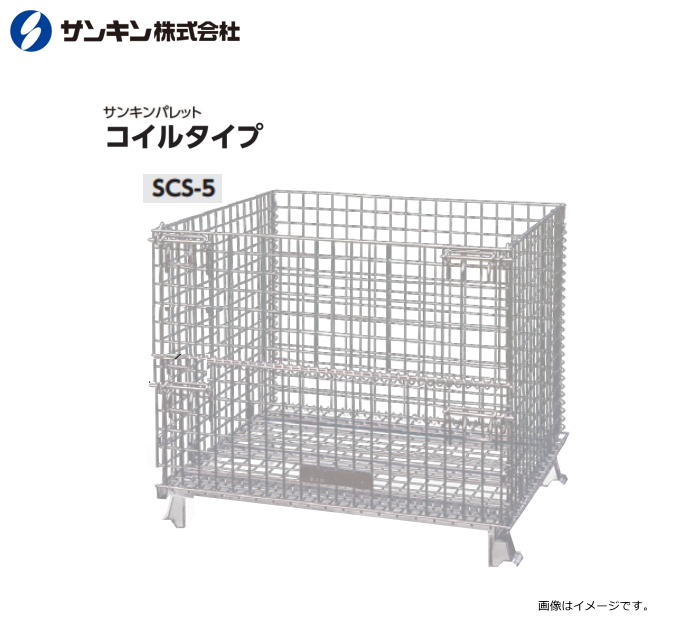 サンキン株式会社

サンキンパレット
コイルタイプ

SCS-5

画像はイメージです。